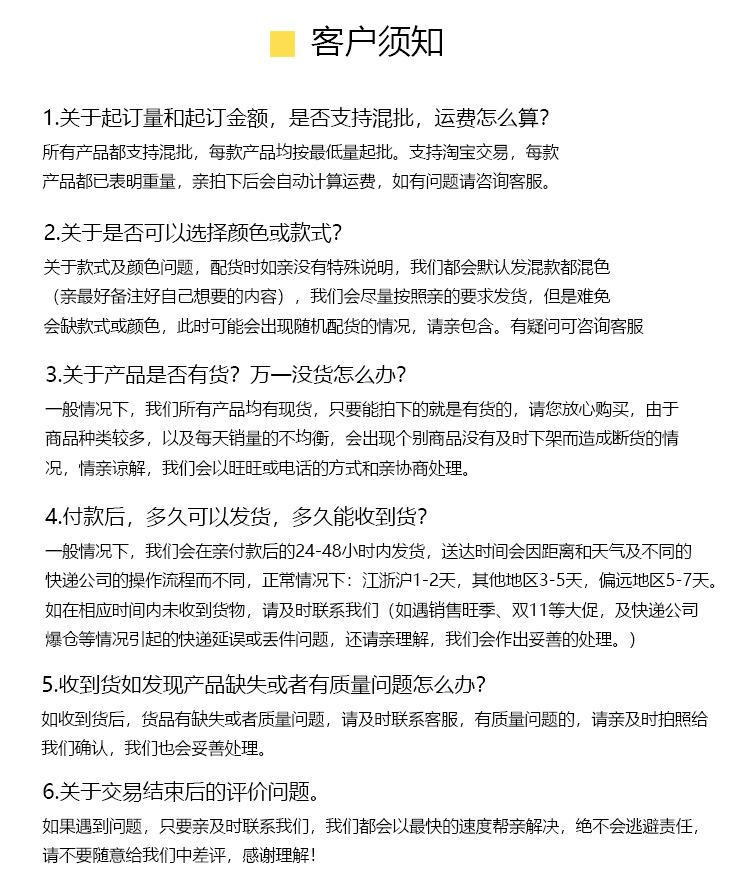 客户须知

1.关于起订量和起订金额，是否支持混批，运费怎么算?
所有产品都支持混批，每款产品均按最低量起批。支持淘宝交易，每款产品都已表明重量，亲拍下后会自动计算运费，如有问题请咨询客服。

2.关于是否可以选择颜色或款式?
关于款式及颜色问题，配货时如亲没有特殊说明，我们都会默认发混款都混色（亲最好备注好自己想要的内容），我们会尽量按照亲的要求发货，但是难免会缺款式或颜色，此时可能会出现随机配货的情况，请亲包含。有疑问可咨询客服

3.关于产品是否有货？万一没货怎么办?
一般情况下，我们所有产品均有现货，只要能拍下的就是有货的，请您放心购买，由于商品种类较多，以及每天销量的不均衡，会出现个别商品没有及时下架而造成断货的情况，情亲谅解，我们会以旺旺或电话的方式和亲协商处理。

4.付款后，多久可以发货，多久能收到货?
一般情况下，我们会在亲付款后的24-48小时内发货，送达时间会因距离和天气及不同的快递公司的操作流程而不同，正常情况下：江浙沪1-2天，其他地区3-5天，偏远地区5-7天。如在相应时间内未收到货物，请及时联系我们（如遇销售旺季、双11等大促，及快递公司爆仓等情况引起的快递延误或丢件问题，还请亲理解，我们会作出妥善的处理。）

5.收到货如发现产品缺失或者有质量问题怎么办?
如收到货后，货品有缺失或者质量问题，请及时联系客服，有质量问题的，请亲及时拍照给我们确认，我们也会妥善处理。

6.关于交易结束后的评价问题。
如果遇到问题，只要亲及时联系我们，我们都会以最快的速度帮亲解决，绝不会逃避责任，请不要随意给我们中差评，感谢理解！